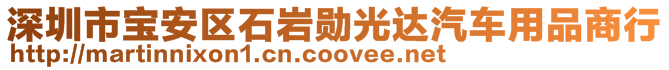 深圳市宝安区石岩勋光达汽车用品商行
http://martinnixon1.cn.coovee.net